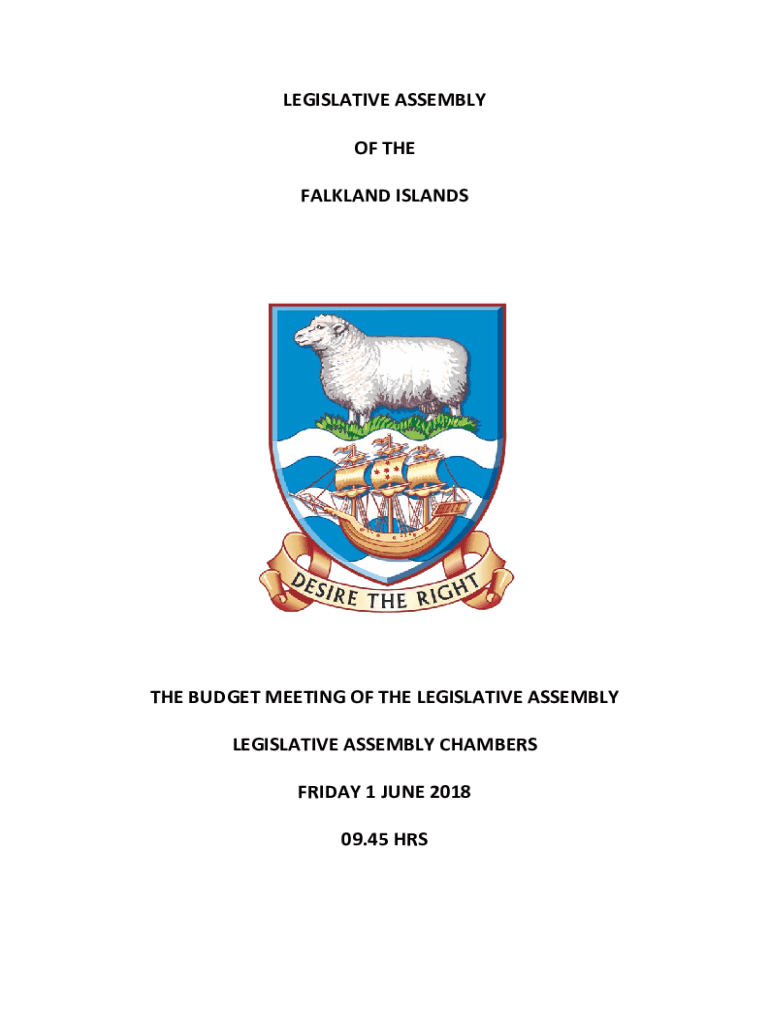 LEGISLATIVE ASSEMBLY

OF THE

FALKLAND ISLANDS

DESIRE THE RIGHT

THE BUDGET MEETING OF THE LEGISLATIVE ASSEMBLY

LEGISLATIVE ASSEMBLY CHAMBERS

FRIDAY 1 JUNE 2018

09.45 HRS